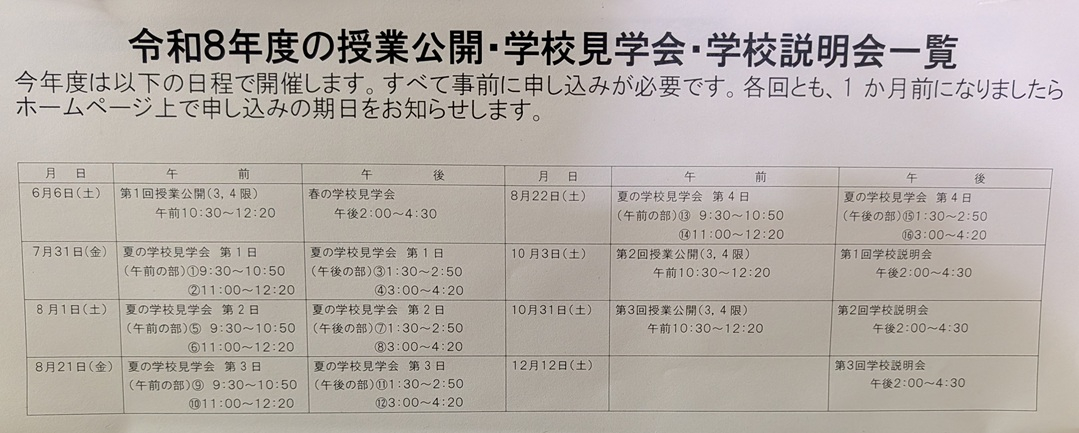 令和8年度の授業公開・学校見学会・学校説明会一覧

今年度は以下の日程で開催します。すべて事前に申し込みが必要です。各回とも、1 か月前になりましたらホームページ上で申し込みの期日をお知らせします。

| 月　日 | 午　　前 | 午　　後 | 月　日 | 午　　前 | 午　　後 |
|---|---|---|---|---|---|
| 6月6日(土) | 第1回授業公開(3, 4限) 午前10:30～12:20 | 春の学校見学会 午後2:00～4:30 | 8月22日(土) | 夏の学校見学会　第4日 (午前の部)⑬ 9:30～10:50 ⑭11:00～12:20 | 夏の学校見学会　第4日 (午後の部)⑮1:30～2:50 ⑯3:00～4:20 |
| 7月31日(金) | 夏の学校見学会　第1日 (午前の部)①9:30～10:50 ②11:00～12:20 | 夏の学校見学会　第1日 (午後の部)③1:30～2:50 ④3:00～4:20 | 10月3日(土) | 第2回授業公開(3, 4限) 午前10:30～12:20 | 第1回学校説明会 午後2:00～4:30 |
| 8月1日(土) | 夏の学校見学会　第2日 (午前の部)⑤ 9:30～10:50 ⑥11:00～12:20 | 夏の学校見学会　第2日 (午後の部)⑦1:30～2:50 ⑧3:00～4:20 | 10月31日(土) | 第3回授業公開(3, 4限) 午前10:30～12:20 | 第2回学校説明会 午後2:00～4:30 |
| 8月21日(金) | 夏の学校見学会　第3日 (午前の部)⑨ 9:30～10:50 ⑩11:00～12:20 | 夏の学校見学会　第3日 (午後の部)⑪1:30～2:50 ⑫3:00～4:20 | 12月12日(土) | | 第3回学校説明会 午後2:00～4:30 |